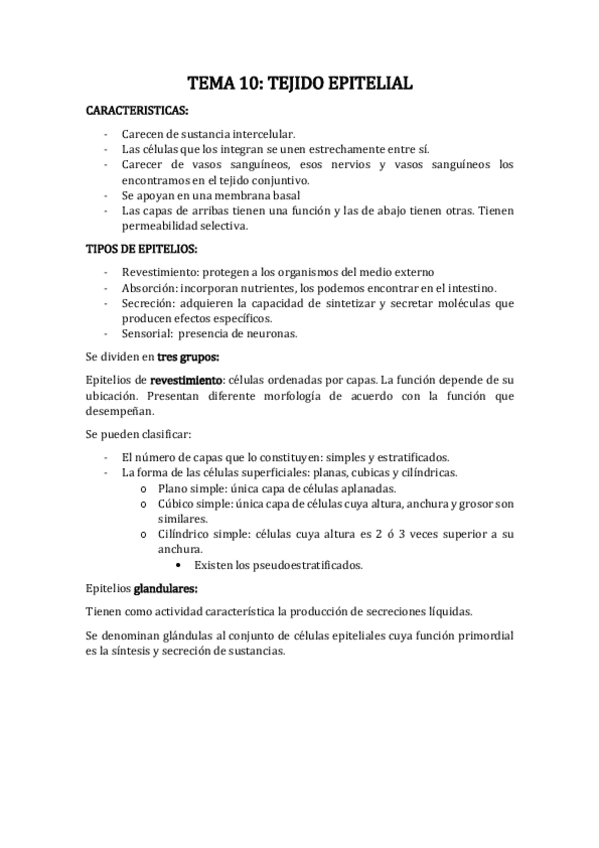 TEMA 10: TEJIDO EPITELIAL

CARACTERISTICAS:

- Carecen de sustancia intercelular.
- Las células que los integran se unen estrechamente entre sí.
- Carecer de vasos sanguíneos, esos nervios y vasos sanguíneos los encontramos en el tejido conjuntivo.
- Se apoyan en una membrana basal
- Las capas de arribas tienen una función y las de abajo tienen otras. Tienen permeabilidad selectiva.

TIPOS DE EPITELIOS:

- Revestimiento: protegen a los organismos del medio externo
- Absorción: incorporan nutrientes, los podemos encontrar en el intestino.
- Secreción: adquieren la capacidad de sintetizar y secretar moléculas que producen efectos específicos.
- Sensorial: presencia de neuronas.

Se dividen en tres grupos:

Epitelios de revestimiento: células ordenadas por capas. La función depende de su ubicación. Presentan diferente morfología de acuerdo con la función que desempeñan.

Se pueden clasificar:

- El número de capas que lo constituyen: simples y estratificados.
- La forma de las células superficiales: planas, cubicas y cilíndricas.
  o Plano simple: única capa de células aplanadas.
  o Cúbico simple: única capa de células cuya altura, anchura y grosor son similares.
  o Cilíndrico simple: células cuya altura es 2 ó 3 veces superior a su anchura.
    • Existen los pseudoestratificados.

Epitelios glandulares:

Tienen como actividad característica la producción de secreciones líquidas.

Se denominan glándulas al conjunto de células epiteliales cuya función primordial es la síntesis y secreción de sustancias.